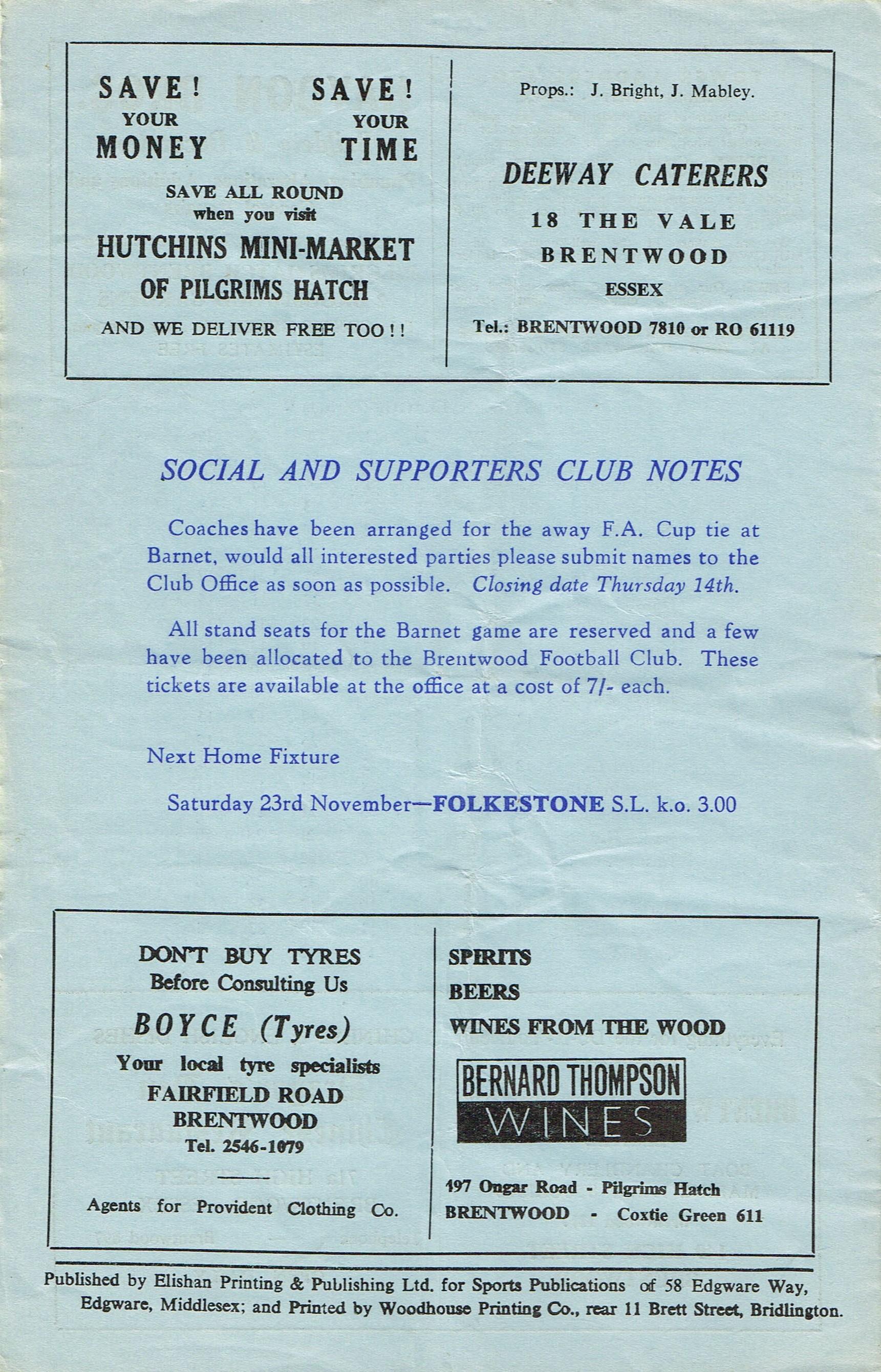 SAVE! YOUR MONEY

SAVE! YOUR TIME

SAVE ALL ROUND
when you visit
HUTCHINS MINI-MARKET
OF PILGRIMS HATCH
AND WE DELIVER FREE TOO!!

Props.: J. Bright, J. Mabley.

DEEWAY CATERERS
18 THE VALE
BRENTWOOD
ESSEX
Tel.: BRENTWOOD 7810 or RO 61119

SOCIAL AND SUPPORTERS CLUB NOTES

Coaches have been arranged for the away F.A. Cup tie at Barnet, would all interested parties please submit names to the Club Office as soon as possible. Closing date Thursday 14th.

All stand seats for the Barnet game are reserved and a few have been allocated to the Brentwood Football Club. These tickets are available at the office at a cost of 7/- each.

Next Home Fixture

Saturday 23rd November—FOLKESTONE S.L. k.o. 3.00

DON'T BUY TYRES
Before Consulting Us
BOYCE (Tyres)
Your local tyre specialists
FAIRFIELD ROAD
BRENTWOOD
Tel. 2546-1079

Agents for Provident Clothing Co.

SPIRITS
BEERS
WINES FROM THE WOOD

BERNARD THOMPSON
WINES

197 Ongar Road - Pilgrims Hatch
BRENTWOOD - Coxtie Green 611

Published by Elishan Printing & Publishing Ltd. for Sports Publications of 58 Edgware Way, Edgware, Middlesex; and Printed by Woodhouse Printing Co., rear 11 Brett Street, Bridlington.